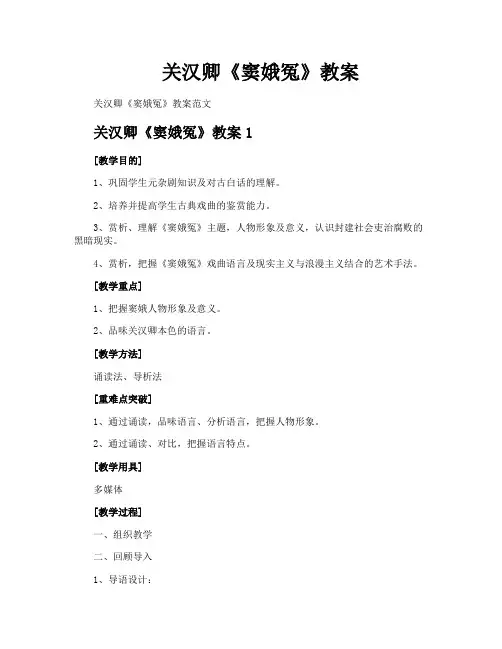 关汉卿《窦娥冤》教案

关汉卿《窦娥冤》教案范文

关汉卿《窦娥冤》教案 1

[教学目的]

1、巩固学生元杂剧知识及对古白话的理解。

2、培养并提高学生古典戏曲的鉴赏能力。

3、赏析、理解《窦娥冤》主题，人物形象及意义，认识封建社会吏治腐败的黑暗现实。

4、赏析，把握《窦娥冤》戏曲语言及现实主义与浪漫主义结合的艺术手法。

[教学重点]

1、把握窦娥人物形象及意义。

2、品味关汉卿本色的语言。

[教学方法]

诵读法、导析法

[重难点突破]

1、通过诵读，品味语言、分析语言，把握人物形象。

2、通过诵读、对比，把握语言特点。

[教学用具]

多媒体

[教学过程]

一、组织教学

二、回顾导入

1、导语设计：